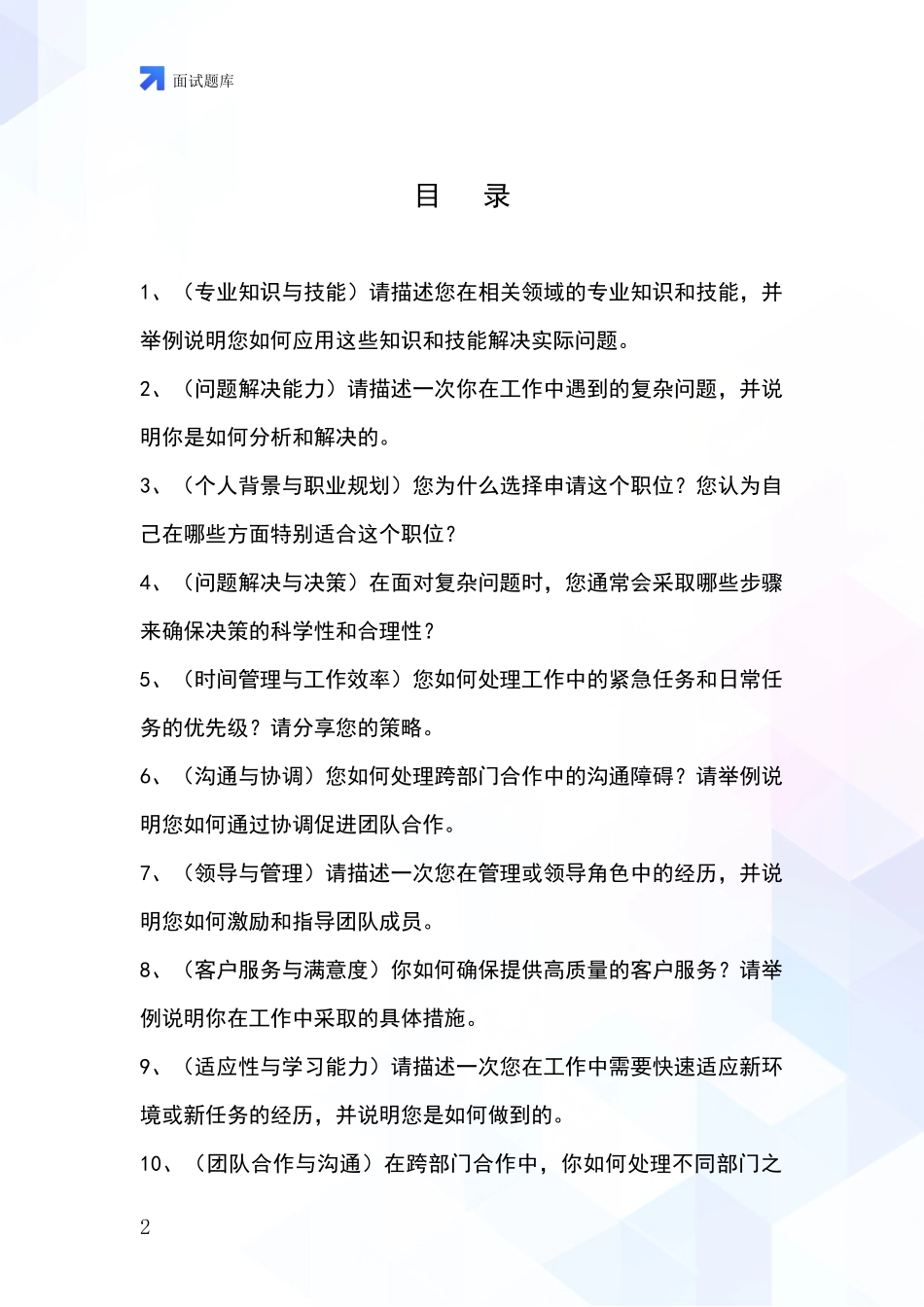 面试题库

目　录

1、（专业知识与技能）请描述您在相关领域的专业知识和技能，并举例说明您如何应用这些知识和技能解决实际问题。

2、（问题解决能力）请描述一次你在工作中遇到的复杂问题，并说明你是如何分析和解决的。

3、（个人背景与职业规划）您为什么选择申请这个职位？您认为自己在哪些方面特别适合这个职位？

4、（问题解决与决策）在面对复杂问题时，您通常会采取哪些步骤来确保决策的科学性和合理性？

5、（时间管理与工作效率）您如何处理工作中的紧急任务和日常任务的优先级？请分享您的策略。

6、（沟通与协调）您如何处理跨部门合作中的沟通障碍？请举例说明您如何通过协调促进团队合作。

7、（领导与管理）请描述一次您在管理或领导角色中的经历，并说明您如何激励和指导团队成员。

8、（客户服务与满意度）你如何确保提供高质量的客户服务？请举例说明你在工作中采取的具体措施。

9、（适应性与学习能力）请描述一次您在工作中需要快速适应新环境或新任务的经历，并说明您是如何做到的。

10、（团队合作与沟通）在跨部门合作中，你如何处理不同部门之

2